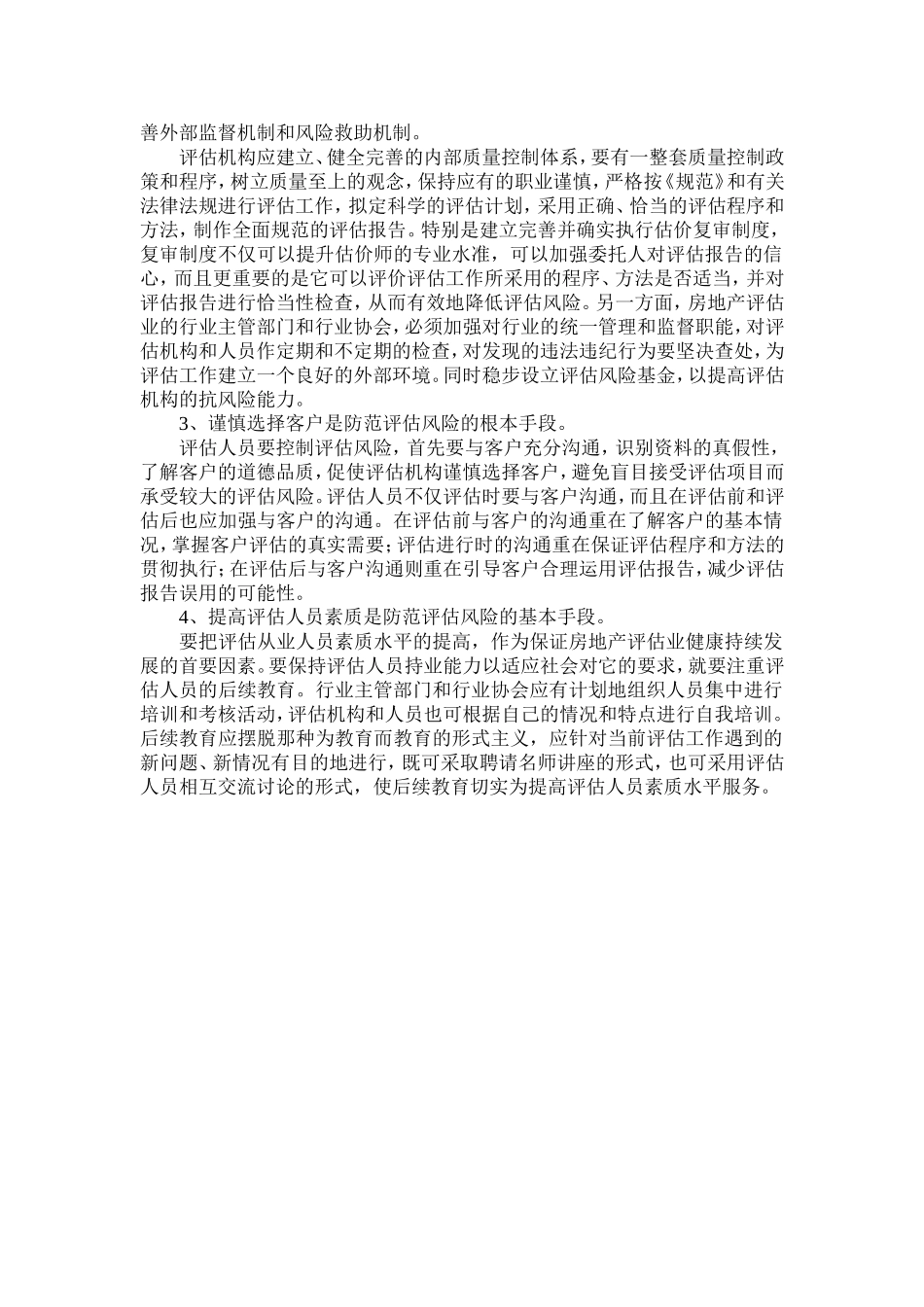 善外部监督机制和风险救助机制。

评估机构应建立、健全完善的内部质量控制体系，要有一整套质量控制政策和程序，树立质量至上的观念，保持应有的职业谨慎，严格按《规范》和有关法律法规进行评估工作，拟定科学的评估计划，采用正确、恰当的评估程序和方法，制作全面规范的评估报告。特别是建立完善并确实执行估价复审制度，复审制度不仅可以提升估价师的专业水准，可以加强委托人对评估报告的信心，而且更重要的是它可以评价评估工作所采用的程序、方法是否适当，并对评估报告进行恰当性检查，从而有效地降低评估风险。另一方面，房地产评估业的行业主管部门和行业协会，必须加强对行业的统一管理和监督职能，对评估机构和人员作定期和不定期的检查，对发现的违法违纪行为要坚决查处，为评估工作建立一个良好的外部环境。同时稳步设立评估风险基金，以提高评估机构的抗风险能力。

3、谨慎选择客户是防范评估风险的根本手段。

评估人员要控制评估风险，首先要与客户充分沟通，识别资料的真假性，了解客户的道德品质，促使评估机构谨慎选择客户，避免盲目接受评估项目而承受较大的评估风险。评估人员不仅评估时要与客户沟通，而且在评估前和评估后也应加强与客户的沟通。在评估前与客户的沟通重在了解客户的基本情况，掌握客户评估的真实需要；评估进行时的沟通重在保证评估程序和方法的贯彻执行；在评估后与客户沟通则重在引导客户合理运用评估报告，减少评估报告误用的可能性。

4、提高评估人员素质是防范评估风险的基本手段。

要把评估从业人员素质水平的提高，作为保证房地产评估业健康持续发展的首要因素。要保持评估人员持业能力以适应社会对它的要求，就要注重评估人员的后续教育。行业主管部门和行业协会应有计划地组织人员集中进行培训和考核活动，评估机构和人员也可根据自己的情况和特点进行自我培训。后续教育应摆脱那种为教育而教育的形式主义，应针对当前评估工作遇到的新问题、新情况有目的地进行，既可采取聘请名师讲座的形式，也可采用评估人员相互交流讨论的形式，使后续教育切实为提高评估人员素质水平服务。